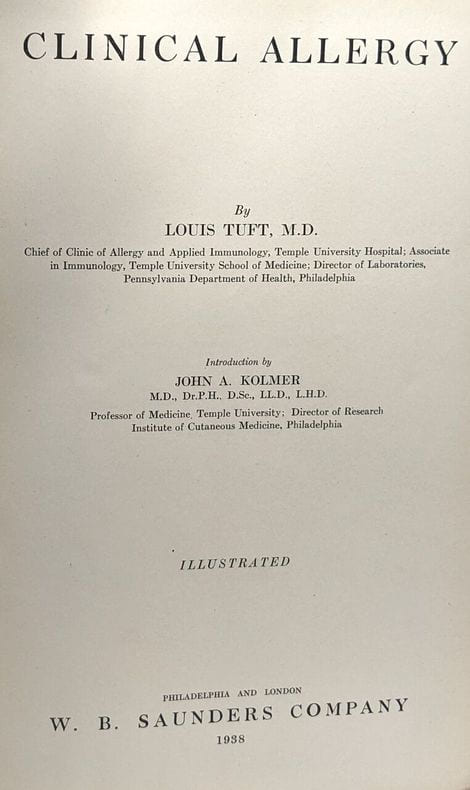 CLINICAL ALLERGY

By
LOUIS TUFT, M.D.

Chief of Clinic of Allergy and Applied Immunology, Temple University Hospital; Associate in Immunology, Temple University School of Medicine; Director of Laboratories, Pennsylvania Department of Health, Philadelphia

Introduction by
JOHN A. KOLMER
M.D., Dr.P.H., D.Sc., LL.D., L.H.D.
Professor of Medicine, Temple University; Director of Research Institute of Cutaneous Medicine, Philadelphia

ILLUSTRATED

PHILADELPHIA AND LONDON
W. B. SAUNDERS COMPANY
1938